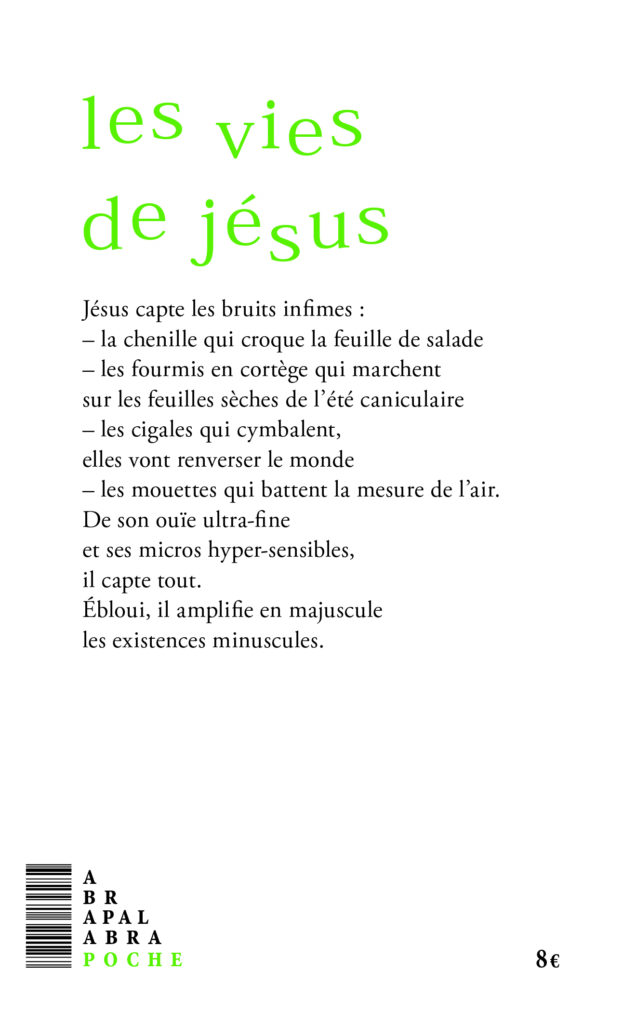 les vies de jésus

Jésus capte les bruits infimes :
– la chenille qui croque la feuille de salade
– les fourmis en cortège qui marchent
sur les feuilles sèches de l'été caniculaire
– les cigales qui cymbalent,
elles vont renverser le monde
– les mouettes qui battent la mesure de l'air.
De son ouïe ultra-fine
et ses micros hyper-sensibles,
il capte tout.
Ébloui, il amplifie en majuscule
les existences minuscules.

A
BR
APAL
ABRA
POCHE

8€